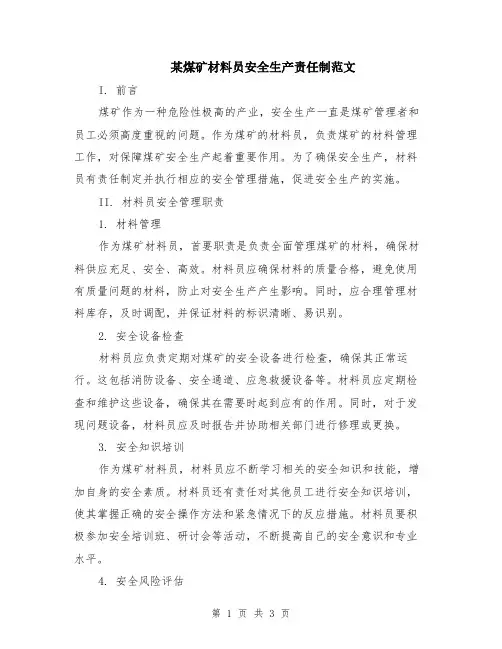 某煤矿材料员安全生产责任制范文

I. 前言

煤矿作为一种危险性极高的产业，安全生产一直是煤矿管理者和员工必须高度重视的问题。作为煤矿的材料员，负责煤矿的材料管理工作，对保障煤矿安全生产起着重要作用。为了确保安全生产，材料员有责任制定并执行相应的安全管理措施，促进安全生产的实施。

II. 材料员安全管理职责

1. 材料管理

作为煤矿材料员，首要职责是负责全面管理煤矿的材料，确保材料供应充足、安全、高效。材料员应确保材料的质量合格，避免使用有质量问题的材料，防止对安全生产产生影响。同时，应合理管理材料库存，及时调配，并保证材料的标识清晰、易识别。

2. 安全设备检查

材料员应负责定期对煤矿的安全设备进行检查，确保其正常运行。这包括消防设备、安全通道、应急救援设备等。材料员应定期检查和维护这些设备，确保其在需要时起到应有的作用。同时，对于发现问题设备，材料员应及时报告并协助相关部门进行修理或更换。

3. 安全知识培训

作为煤矿材料员，材料员应不断学习相关的安全知识和技能，增加自身的安全素质。材料员还有责任对其他员工进行安全知识培训，使其掌握正确的安全操作方法和紧急情况下的反应措施。材料员要积极参加安全培训班、研讨会等活动，不断提高自己的安全意识和专业水平。

4. 安全风险评估

第 1 页 共 3 页